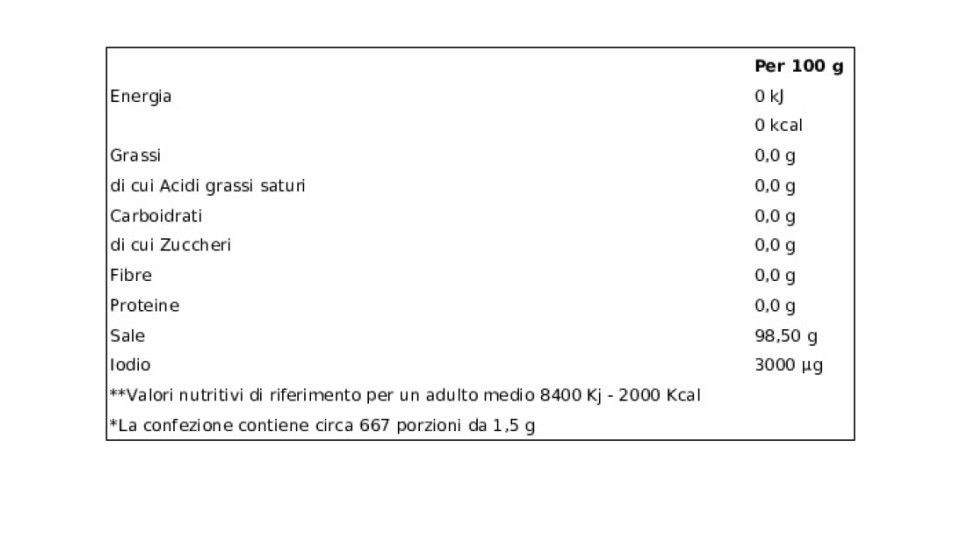 |  | Per 100 g |
|---|---|
| Energia | 0 kJ |
|  | 0 kcal |
| Grassi | 0,0 g |
| di cui Acidi grassi saturi | 0,0 g |
| Carboidrati | 0,0 g |
| di cui Zuccheri | 0,0 g |
| Fibre | 0,0 g |
| Proteine | 0,0 g |
| Sale | 98,50 g |
| Iodio | 3000 µg |
| **Valori nutritivi di riferimento per un adulto medio 8400 Kj - 2000 Kcal |  |
| *La confezione contiene circa 667 porzioni da 1,5 g |  |